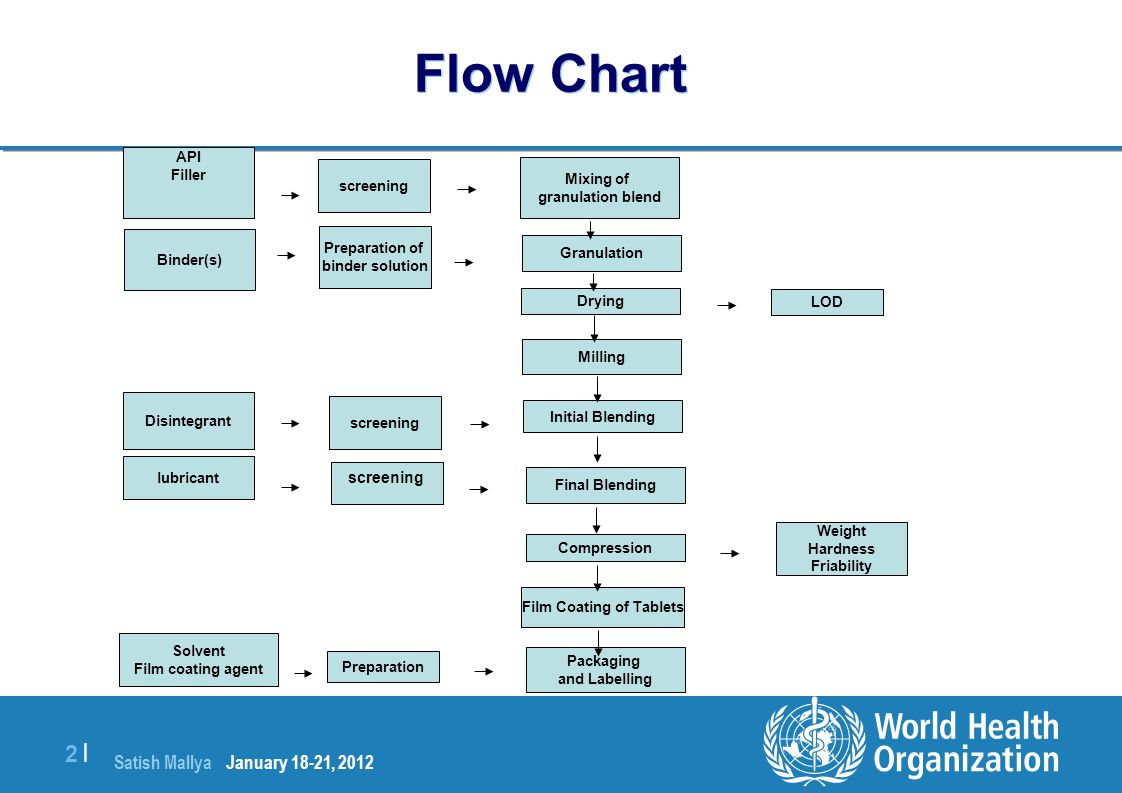 Flow Chart

API
Filler

screening

Mixing of granulation blend

Binder(s)

Preparation of binder solution

Granulation

Drying

LOD

Milling

Disintegrant

screening

Initial Blending

lubricant

screening

Final Blending

Compression

Weight
Hardness
Friability

Film Coating of Tablets

Solvent
Film coating agent

Preparation

Packaging
and Labelling

2 | Satish Mallya January 18-21, 2012

World Health Organization